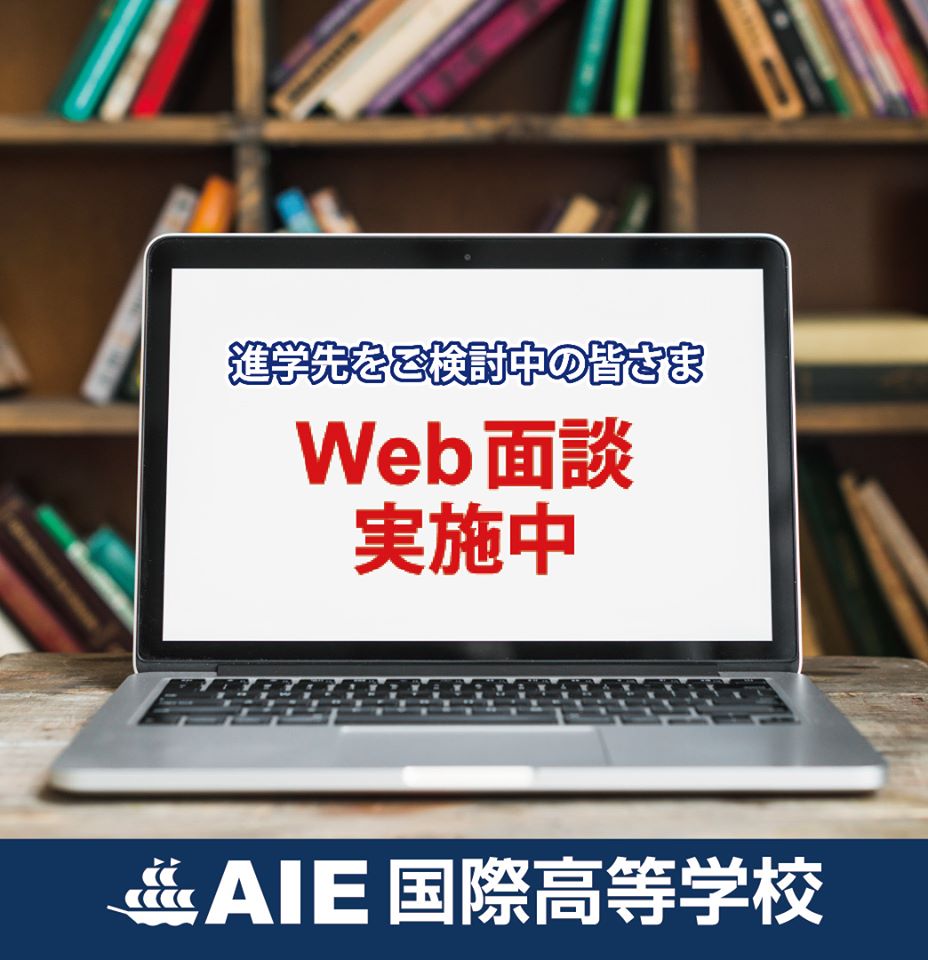 進学先をご検討中の皆さま

Web面談
実施中

AIE 国際高等学校